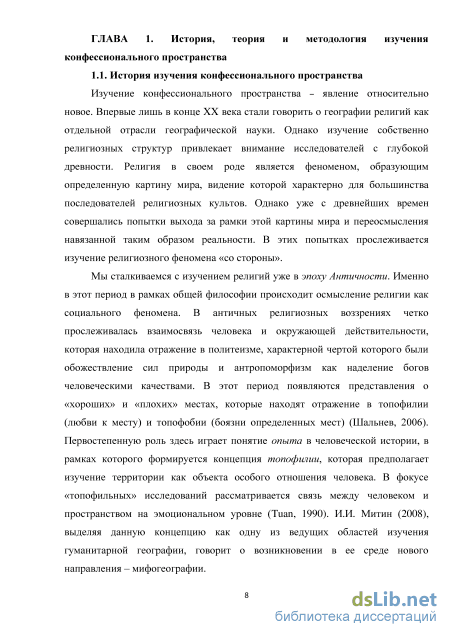 ГЛАВА 1. История, теория и методология изучения конфессионального пространства

1.1. История изучения конфессионального пространства

Изучение конфессионального пространства – явление относительно новое. Впервые лишь в конце XX века стали говорить о географии религий как отдельной отрасли географической науки. Однако изучение собственно религиозных структур привлекает внимание исследователей с глубокой древности. Религия в своем роде является феноменом, образующим определенную картину мира, видение которой характерно для большинства последователей религиозных культов. Однако уже с древнейших времен совершались попытки выхода за рамки этой картины мира и переосмысления навязанной таким образом реальности. В этих попытках прослеживается изучение религиозного феномена «со стороны».

Мы сталкиваемся с изучением религий уже в эпоху Античности. Именно в этот период в рамках общей философии происходит осмысление религии как социального феномена. В античных религиозных воззрениях четко прослеживалась взаимосвязь человека и окружающей действительности, которая находила отражение в политеизме, характерной чертой которого были обожествление сил природы и антропоморфизм как наделение богов человеческими качествами. В этот период появляются представления о «хороших» и «плохих» местах, которые находят отражение в топофилии (любви к месту) и топофобии (боязни определенных мест) (Шальнев, 2006). Первостепенную роль здесь играет понятие опыта в человеческой истории, в рамках которого формируется концепция топофилии, которая предполагает изучение территории как объекта особого отношения человека. В фокусе «топофильных» исследований рассматривается связь между человеком и пространством на эмоциональном уровне (Tuan, 1990). И.И. Митин (2008), выделяя данную концепцию как одну из ведущих областей изучения гуманитарной географии, говорит о возникновении в ее среде нового направления – мифогеографии.

8

dsLib.net
библиотека диссертаций